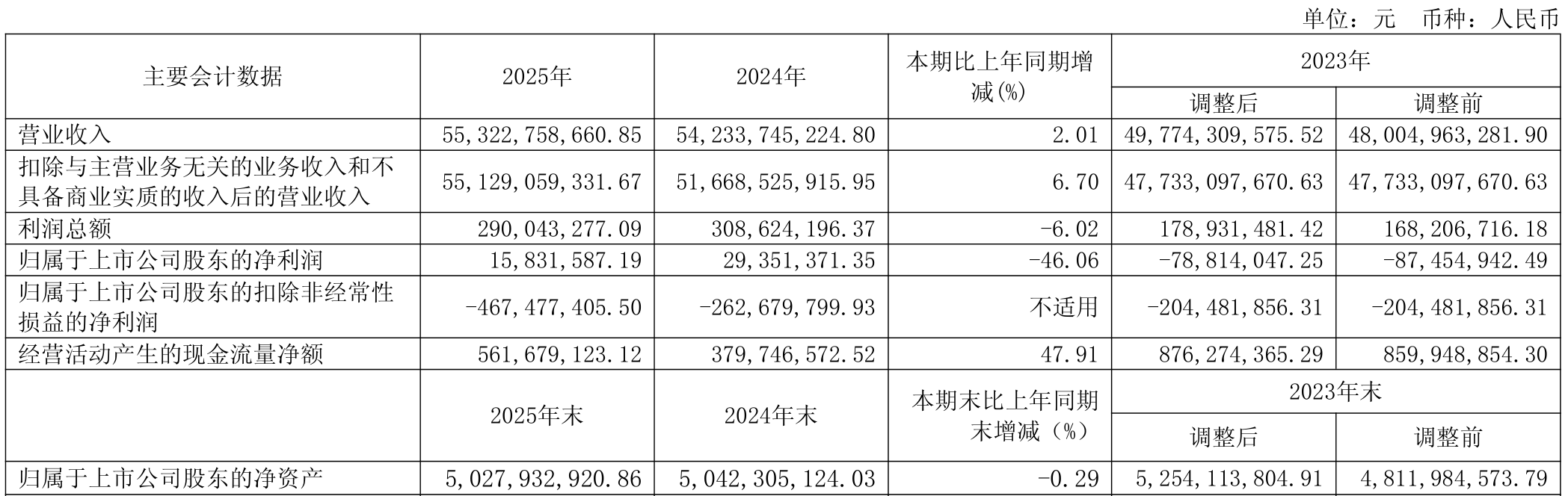 单位：元 币种：人民币

| 主要会计数据 | 2025年 | 2024年 | 本期比上年同期增减(%) | 2023年 | |
|---|---|---|---|---|---|
| | | | | 调整后 | 调整前 |
| 营业收入 | 55,322,758,660.85 | 54,233,745,224.80 | 2.01 | 49,774,309,575.52 | 48,004,963,281.90 |
| 扣除与主营业务无关的业务收入和不具备商业实质的收入后的营业收入 | 55,129,059,331.67 | 51,668,525,915.95 | 6.70 | 47,733,097,670.63 | 47,733,097,670.63 |
| 利润总额 | 290,043,277.09 | 308,624,196.37 | -6.02 | 178,931,481.42 | 168,206,716.18 |
| 归属于上市公司股东的净利润 | 15,831,587.19 | 29,351,371.35 | -46.06 | -78,814,047.25 | -87,454,942.49 |
| 归属于上市公司股东的扣除非经常性损益的净利润 | -467,477,405.50 | -262,679,799.93 | 不适用 | -204,481,856.31 | -204,481,856.31 |
| 经营活动产生的现金流量净额 | 561,679,123.12 | 379,746,572.52 | 47.91 | 876,274,365.29 | 859,948,854.30 |
| | 2025年末 | 2024年末 | 本期末比上年同期末增减（%） | 2023年末 | |
| | | | | 调整后 | 调整前 |
| 归属于上市公司股东的净资产 | 5,027,932,920.86 | 5,042,305,124.03 | -0.29 | 5,254,113,804.91 | 4,811,984,573.79 |